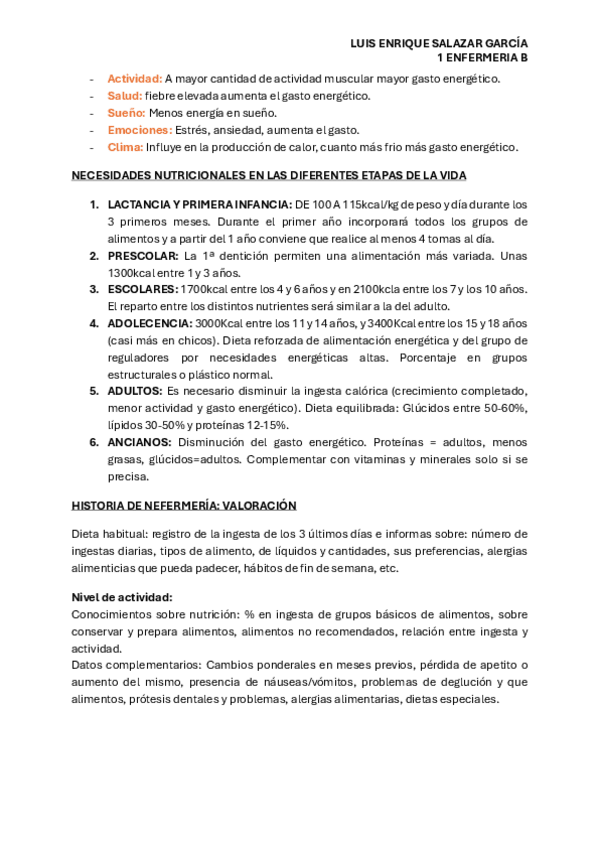 LUIS ENRIQUE SALAZAR GARCÍA
1 ENFERMERIA B

- Actividad: A mayor cantidad de actividad muscular mayor gasto energético.
- Salud: fiebre elevada aumenta el gasto energético.
- Sueño: Menos energía en sueño.
- Emociones: Estrés, ansiedad, aumenta el gasto.
- Clima: Influye en la producción de calor, cuanto más frio más gasto energético.

NECESIDADES NUTRICIONALES EN LAS DIFERENTES ETAPAS DE LA VIDA

1. LACTANCIA Y PRIMERA INFANCIA: DE 100 A 115kcal/kg de peso y día durante los 3 primeros meses. Durante el primer año incorporará todos los grupos de alimentos y a partir del 1 año conviene que realice al menos 4 tomas al día.
2. PRESCOLAR: La 1ª dentición permiten una alimentación más variada. Unas 1300kcal entre 1 y 3 años.
3. ESCOLARES: 1700kcal entre los 4 y 6 años y en 2100kcla entre los 7 y los 10 años. El reparto entre los distintos nutrientes será similar a la del adulto.
4. ADOLECENCIA: 3000Kcal entre los 11 y 14 años, y 3400Kcal entre los 15 y 18 años (casi más en chicos). Dieta reforzada de alimentación energética y del grupo de reguladores por necesidades energéticas altas. Porcentaje en grupos estructurales o plástico normal.
5. ADULTOS: Es necesario disminuir la ingesta calórica (crecimiento completado, menor actividad y gasto energético). Dieta equilibrada: Glúcidos entre 50-60%, lípidos 30-50% y proteínas 12-15%.
6. ANCIANOS: Disminución del gasto energético. Proteínas = adultos, menos grasas, glúcidos=adultos. Complementar con vitaminas y minerales solo si se precisa.

HISTORIA DE NEFERMERÍA: VALORACIÓN

Dieta habitual: registro de la ingesta de los 3 últimos días e informas sobre: número de ingestas diarias, tipos de alimento, de líquidos y cantidades, sus preferencias, alergias alimenticias que pueda padecer, hábitos de fin de semana, etc.

Nivel de actividad:
Conocimientos sobre nutrición: % en ingesta de grupos básicos de alimentos, sobre conservar y prepara alimentos, alimentos no recomendados, relación entre ingesta y actividad.
Datos complementarios: Cambios ponderales en meses previos, pérdida de apetito o aumento del mismo, presencia de náuseas/vómitos, problemas de deglución y que alimentos, prótesis dentales y problemas, alergias alimentarias, dietas especiales.